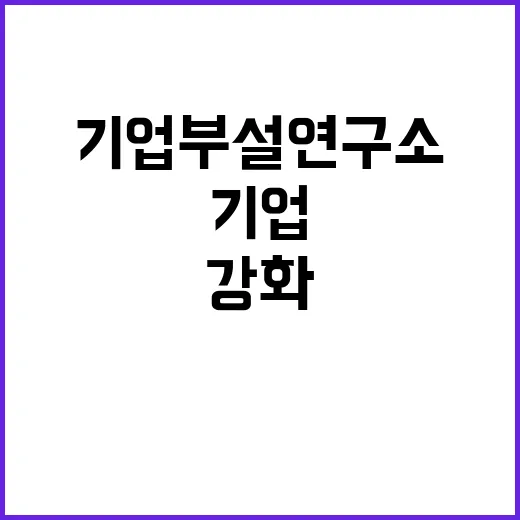 기업부설연구소
기업
강화